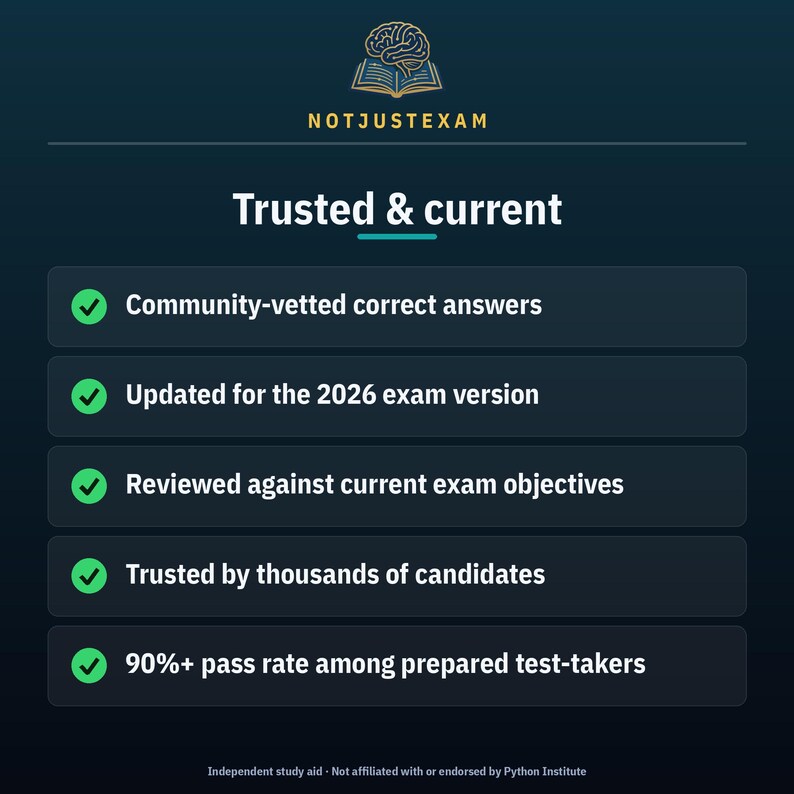 NOTJUSTEXAM

Trusted & current

Community-vetted correct answers

Updated for the 2026 exam version

Reviewed against current exam objectives

Trusted by thousands of candidates

90%+ pass rate among prepared test-takers

Independent study aid · Not affiliated with or endorsed by Python Institute